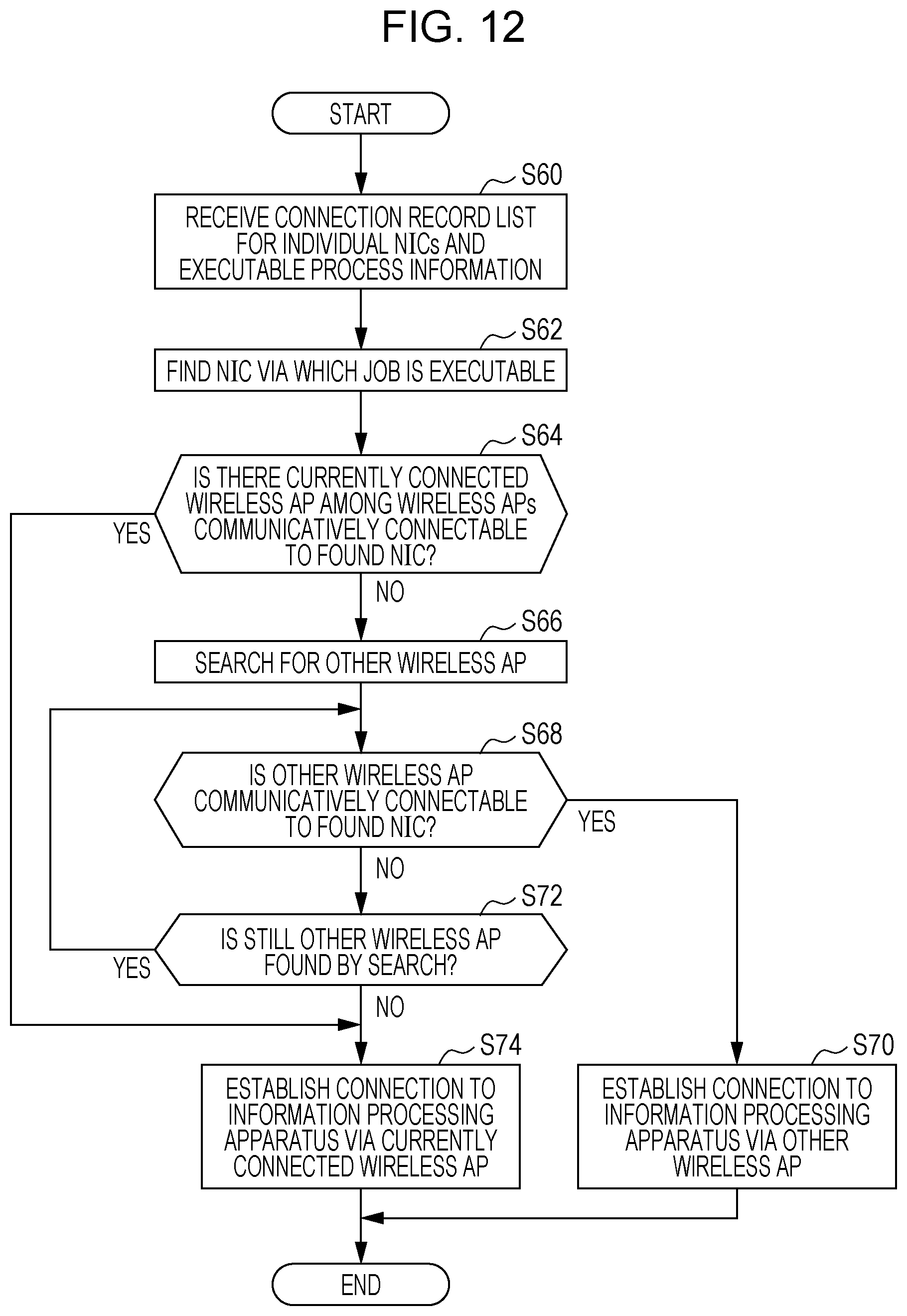 FIG. 12

START

S60

RECEIVE CONNECTION RECORD LIST FOR INDIVIDUAL NICs AND EXECUTABLE PROCESS INFORMATION

S62

FIND NIC VIA WHICH JOB IS EXECUTABLE

S64

IS THERE CURRENTLY CONNECTED WIRELESS AP AMONG WIRELESS APs COMMUNICATIVELY CONNECTABLE TO FOUND NIC?

YES

NO

S66

SEARCH FOR OTHER WIRELESS AP

S68

IS OTHER WIRELESS AP COMMUNICATIVELY CONNECTABLE TO FOUND NIC?

YES

NO

S72

IS STILL OTHER WIRELESS AP FOUND BY SEARCH?

YES

NO

S74

ESTABLISH CONNECTION TO INFORMATION PROCESSING APPARATUS VIA CURRENTLY CONNECTED WIRELESS AP

S70

ESTABLISH CONNECTION TO INFORMATION PROCESSING APPARATUS VIA OTHER WIRELESS AP

END